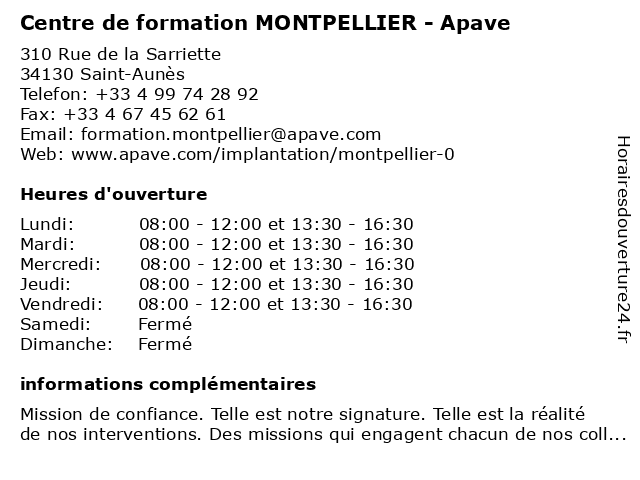 Centre de formation MONTPELLIER - Apave

310 Rue de la Sarriette
34130 Saint-Aunès
Telefon: +33 4 99 74 28 92
Fax: +33 4 67 45 62 61
Email: formation.montpellier@apave.com
Web: www.apave.com/implantation/montpellier-0

Heures d'ouverture

| | |
|---|---|
| Lundi: | 08:00 - 12:00 et 13:30 - 16:30 |
| Mardi: | 08:00 - 12:00 et 13:30 - 16:30 |
| Mercredi: | 08:00 - 12:00 et 13:30 - 16:30 |
| Jeudi: | 08:00 - 12:00 et 13:30 - 16:30 |
| Vendredi: | 08:00 - 12:00 et 13:30 - 16:30 |
| Samedi: | Fermé |
| Dimanche: | Fermé |

informations complémentaires

Mission de confiance. Telle est notre signature. Telle est la réalité de nos interventions. Des missions qui engagent chacun de nos coll...

Horairesdouverture24.fr